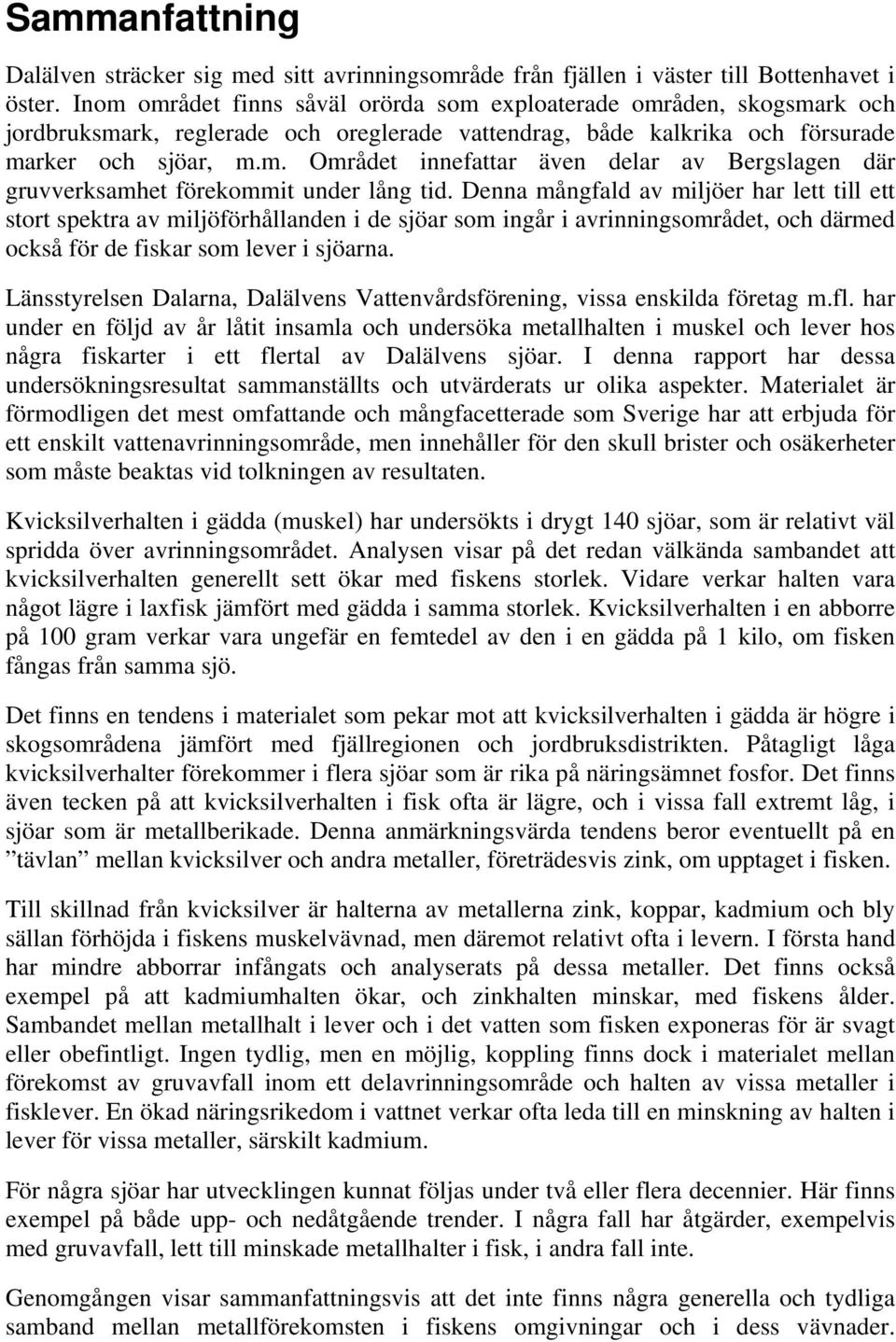 Sammanfattning

Dalälven sträcker sig med sitt avrinningsområde från fjällen i väster till Bottenhavet i öster. Inom området finns såväl orörda som exploaterade områden, skogsmark och jordbruksmark, reglerade och oreglerade vattendrag, både kalkrika och försurade marker och sjöar, m.m. Området innefattar även delar av Bergslagen där gruvverksamhet förekommit under lång tid. Denna mångfald av miljöer har lett till ett stort spektra av miljöförhållanden i de sjöar som ingår i avrinningsområdet, och därmed också för de fiskar som lever i sjöarna.

Länsstyrelsen Dalarna, Dalälvens Vattenvårdsförening, vissa enskilda företag m.fl. har under en följd av år låtit insamla och undersöka metallhalten i muskel och lever hos några fiskarter i ett flertal av Dalälvens sjöar. I denna rapport har dessa undersökningsresultat sammanställts och utvärderats ur olika aspekter. Materialet är förmodligen det mest omfattande och mångfacetterade som Sverige har att erbjuda för ett enskilt vattenavrinningsområde, men innehåller för den skull brister och osäkerheter som måste beaktas vid tolkningen av resultaten.

Kvicksilverhalten i gädda (muskel) har undersökts i drygt 140 sjöar, som är relativt väl spridda över avrinningsområdet. Analysen visar på det redan välkända sambandet att kvicksilverhalten generellt sett ökar med fiskens storlek. Vidare verkar halten vara något lägre i laxfisk jämfört med gädda i samma storlek. Kvicksilverhalten i en abborre på 100 gram verkar vara ungefär en femtedel av den i en gädda på 1 kilo, om fisken fångas från samma sjö.

Det finns en tendens i materialet som pekar mot att kvicksilverhalten i gädda är högre i skogsområdena jämfört med fjällregionen och jordbruksdistrikten. Påtagligt låga kvicksilverhalter förekommer i flera sjöar som är rika på näringsämnet fosfor. Det finns även tecken på att kvicksilverhalten i fisk ofta är lägre, och i vissa fall extremt låg, i sjöar som är metallberikade. Denna anmärkningsvärda tendens beror eventuellt på en ”tävlan” mellan kvicksilver och andra metaller, företrädesvis zink, om upptaget i fisken.

Till skillnad från kvicksilver är halterna av metallerna zink, koppar, kadmium och bly sällan förhöjda i fiskens muskelvävnad, men däremot relativt ofta i levern. I första hand har mindre abborrar infångats och analyserats på dessa metaller. Det finns också exempel på att kadmiumhalten ökar, och zinkhalten minskar, med fiskens ålder. Sambandet mellan metallhalt i lever och i det vatten som fisken exponeras för är svagt eller obefintligt. Ingen tydlig, men en möjlig, koppling finns dock i materialet mellan förekomst av gruvavfall inom ett delavrinningsområde och halten av vissa metaller i fisklever. En ökad näringsrikedom i vattnet verkar ofta leda till en minskning av halten i lever för vissa metaller, särskilt kadmium.

För några sjöar har utvecklingen kunnat följas under två eller flera decennier. Här finns exempel på både upp- och nedåtgående trender. I några fall har åtgärder, exempelvis med gruvavfall, lett till minskade metallhalter i fisk, i andra fall inte.

Genomgången visar sammanfattningsvis att det inte finns några generella och tydliga samband mellan metallförekomsten i fiskens omgivningar och i dess vävnader.